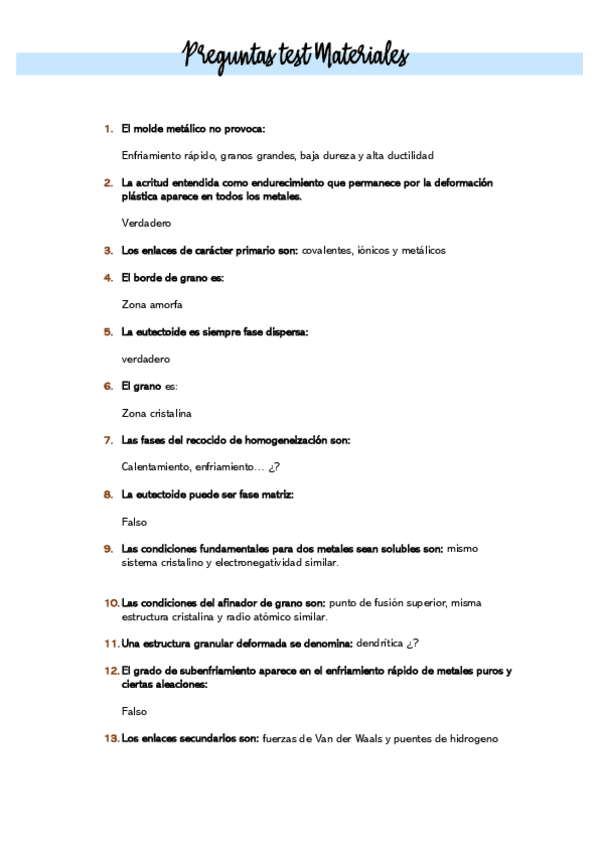 Preguntas test Materiales

1. El molde metálico no provoca:

Enfriamiento rápido, granos grandes, baja dureza y alta ductilidad

2. La acritud entendida como endurecimiento que permanece por la deformación plástica aparece en todos los metales.

Verdadero

3. Los enlaces de carácter primario son: covalentes, iónicos y metálicos

4. El borde de grano es:

Zona amorfa

5. La eutectoide es siempre fase dispersa:

verdadero

6. El grano es:

Zona cristalina

7. Las fases del recocido de homogeneización son:

Calentamiento, enfriamiento… ¿?

8. La eutectoide puede ser fase matriz:

Falso

9. Las condiciones fundamentales para dos metales sean solubles son: mismo sistema cristalino y electronegatividad similar.

10. Las condiciones del afinador de grano son: punto de fusión superior, misma estructura cristalina y radio atómico similar.

11. Una estructura granular deformada se denomina: dendrítica ¿?

12. El grado de subenfriamiento aparece en el enfriamiento rápido de metales puros y ciertas aleaciones:

Falso

13. Los enlaces secundarios son: fuerzas de Van der Waals y puentes de hidrogeno